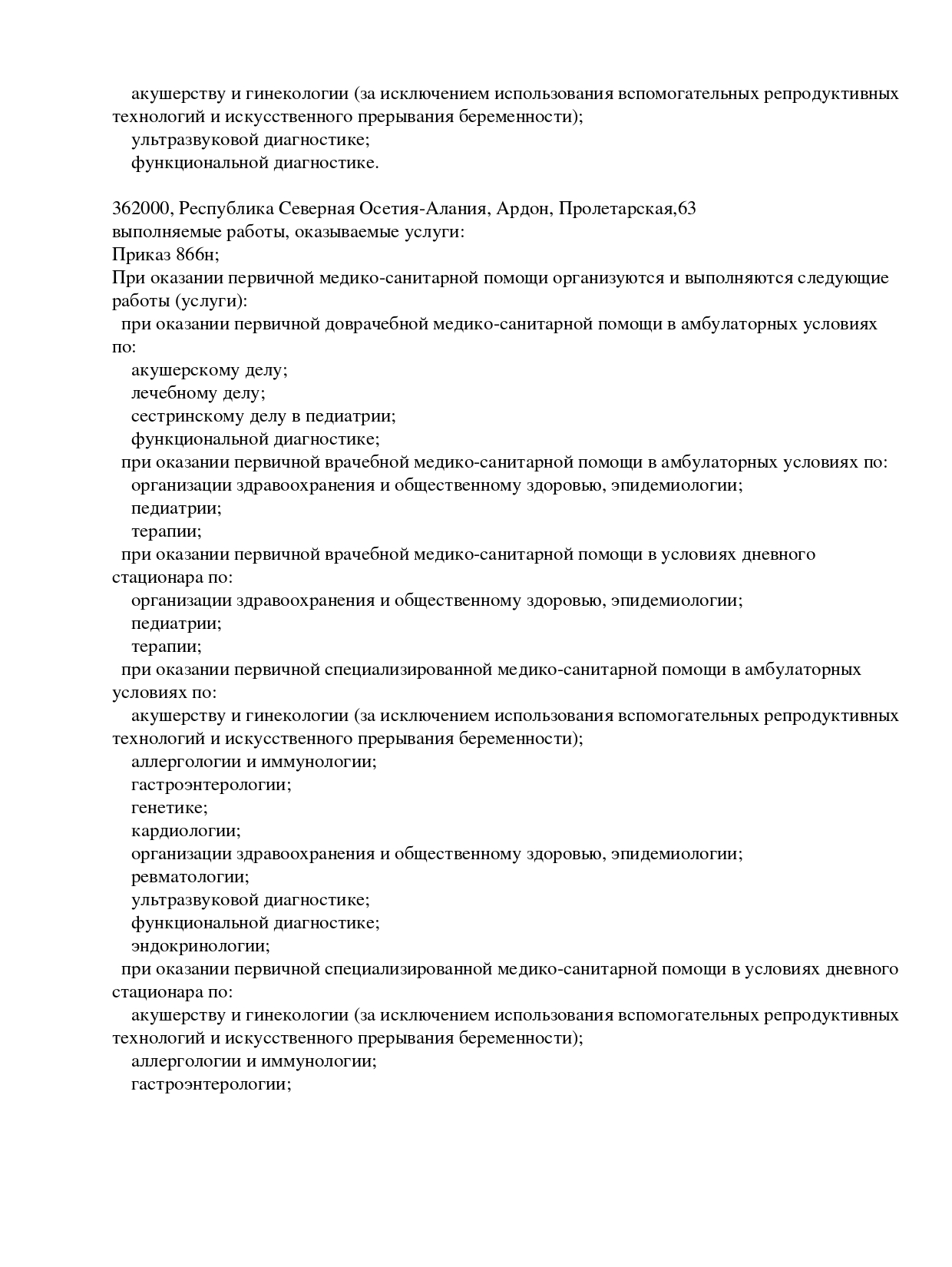 акушерству и гинекологии (за исключением использования вспомогательных репродуктивных технологий и искусственного прерывания беременности);
ультразвуковой диагностике;
функциональной диагностике.

362000, Республика Северная Осетия-Алания, Ардон, Пролетарская,63
выполняемые работы, оказываемые услуги:
Приказ 866н;
При оказании первичной медико-санитарной помощи организуются и выполняются следующие работы (услуги):
при оказании первичной доврачебной медико-санитарной помощи в амбулаторных условиях по:
акушерскому делу;
лечебному делу;
сестринскому делу в педиатрии;
функциональной диагностике;
при оказании первичной врачебной медико-санитарной помощи в амбулаторных условиях по:
организации здравоохранения и общественному здоровью, эпидемиологии;
педиатрии;
терапии;
при оказании первичной врачебной медико-санитарной помощи в условиях дневного стационара по:
организации здравоохранения и общественному здоровью, эпидемиологии;
педиатрии;
терапии;
при оказании первичной специализированной медико-санитарной помощи в амбулаторных условиях по:
акушерству и гинекологии (за исключением использования вспомогательных репродуктивных технологий и искусственного прерывания беременности);
аллергологии и иммунологии;
гастроэнтерологии;
генетике;
кардиологии;
организации здравоохранения и общественному здоровью, эпидемиологии;
ревматологии;
ультразвуковой диагностике;
функциональной диагностике;
эндокринологии;
при оказании первичной специализированной медико-санитарной помощи в условиях дневного стационара по:
акушерству и гинекологии (за исключением использования вспомогательных репродуктивных технологий и искусственного прерывания беременности);
аллергологии и иммунологии;
гастроэнтерологии;